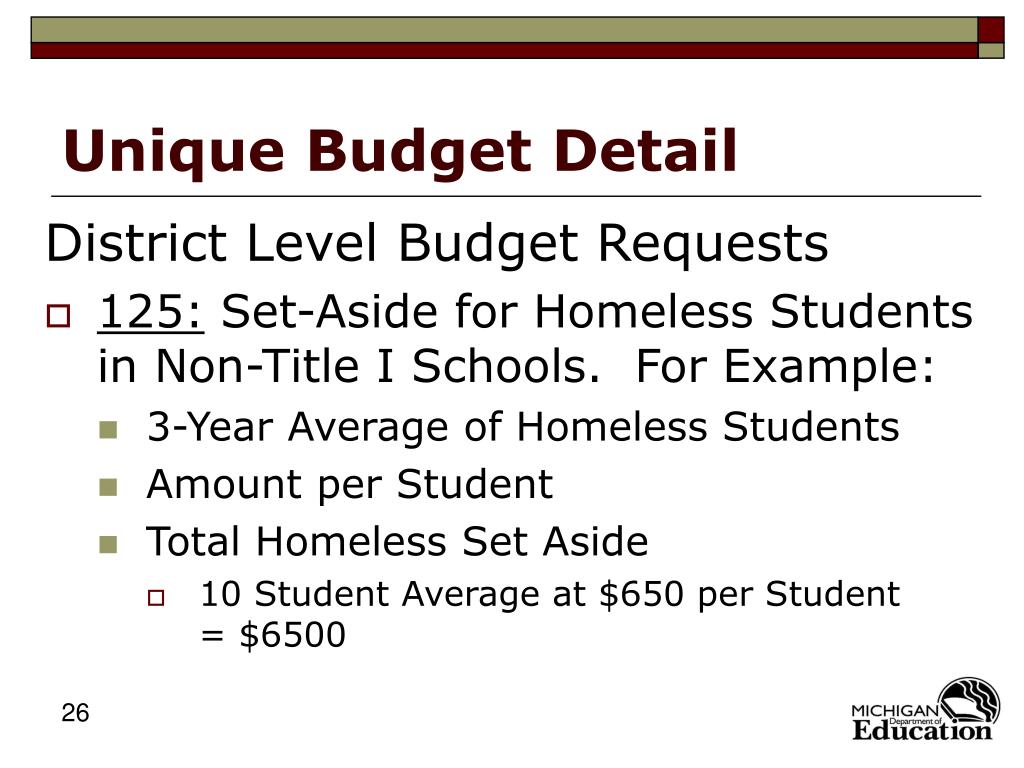 Unique Budget Detail

District Level Budget Requests

125: Set-Aside for Homeless Students in Non-Title I Schools.  For Example:

3-Year Average of Homeless Students

Amount per Student

Total Homeless Set Aside

10 Student Average at \$650 per Student = \$6500

26

MICHIGAN Department of Education